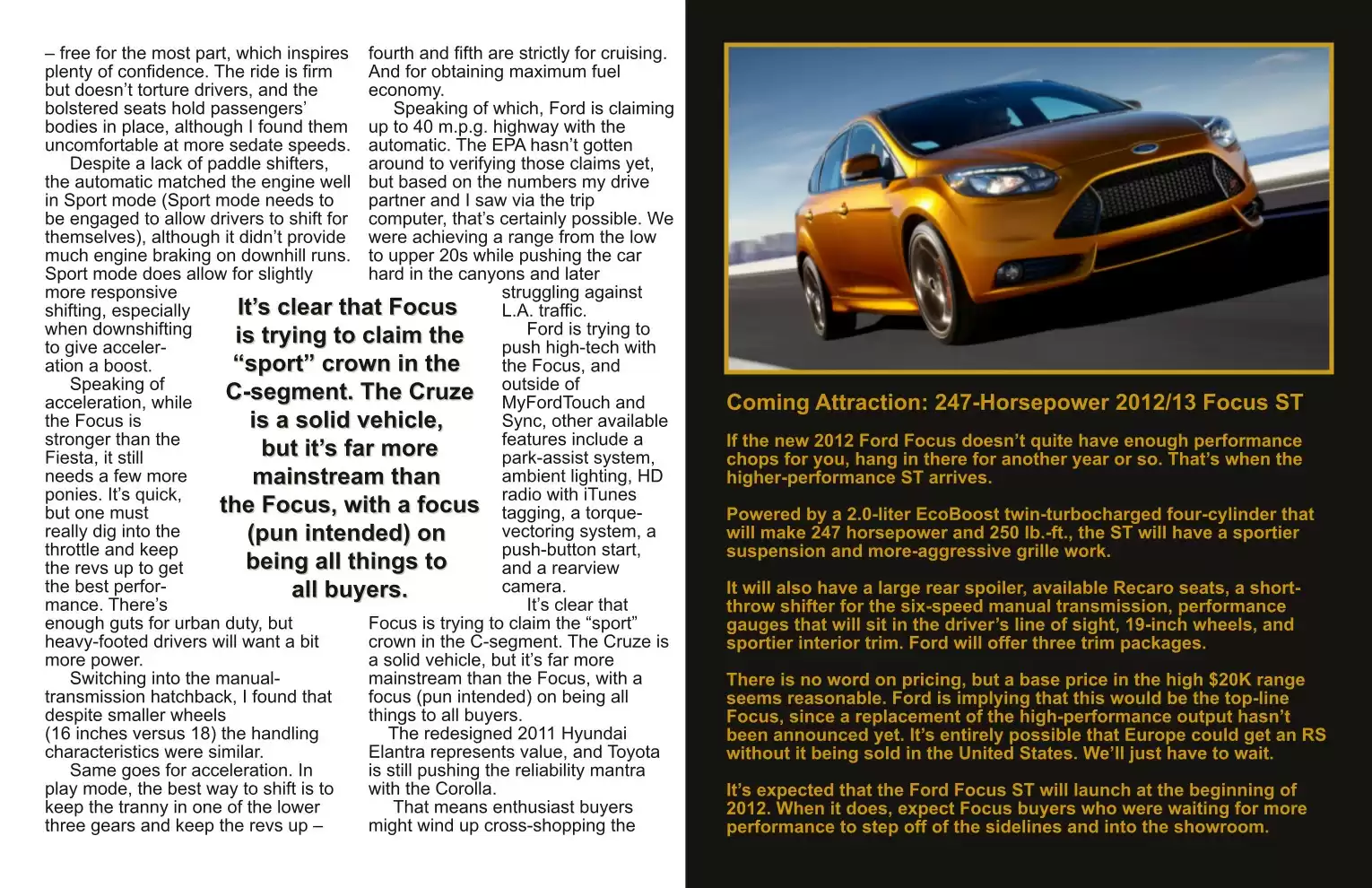 – free for the most part, which inspires plenty of confidence. The ride is firm but doesn't torture drivers, and the bolstered seats hold passengers' bodies in place, although I found them uncomfortable at more sedate speeds.

Despite a lack of paddle shifters, the automatic matched the engine well in Sport mode (Sport mode needs to be engaged to allow drivers to shift for themselves), although it didn't provide much engine braking on downhill runs. Sport mode does allow for slightly more responsive shifting, especially when downshifting to give acceleration a boost.

Speaking of acceleration, while the Focus is stronger than the Fiesta, it still needs a few more ponies. It's quick, but one must really dig into the throttle and keep the revs up to get the best performance. There's enough guts for urban duty, but heavy-footed drivers will want a bit more power.

Switching into the manual-transmission hatchback, I found that despite smaller wheels (16 inches versus 18) the handling characteristics were similar.

Same goes for acceleration. In play mode, the best way to shift is to keep the tranny in one of the lower three gears and keep the revs up – fourth and fifth are strictly for cruising. And for obtaining maximum fuel economy.

Speaking of which, Ford is claiming up to 40 m.p.g. highway with the automatic. The EPA hasn't gotten around to verifying those claims yet, but based on the numbers my drive partner and I saw via the trip computer, that's certainly possible. We were achieving a range from the low to upper 20s while pushing the car hard in the canyons and later struggling against L.A. traffic.

Ford is trying to push high-tech with the Focus, and outside of MyFordTouch and Sync, other available features include a park-assist system, ambient lighting, HD radio with iTunes tagging, a torque-vectoring system, a push-button start, and a rearview camera.

It's clear that Focus is trying to claim the "sport" crown in the C-segment. The Cruze is a solid vehicle, but it's far more mainstream than the Focus, with a focus (pun intended) on being all things to all buyers.

The redesigned 2011 Hyundai Elantra represents value, and Toyota is still pushing the reliability mantra with the Corolla.

That means enthusiast buyers might wind up cross-shopping the

It's clear that Focus is trying to claim the "sport" crown in the C-segment. The Cruze is a solid vehicle, but it's far more mainstream than the Focus, with a focus (pun intended) on being all things to all buyers.

Coming Attraction: 247-Horsepower 2012/13 Focus ST

If the new 2012 Ford Focus doesn't quite have enough performance chops for you, hang in there for another year or so. That's when the higher-performance ST arrives.

Powered by a 2.0-liter EcoBoost twin-turbocharged four-cylinder that will make 247 horsepower and 250 lb.-ft., the ST will have a sportier suspension and more-aggressive grille work.

It will also have a large rear spoiler, available Recaro seats, a short-throw shifter for the six-speed manual transmission, performance gauges that will sit in the driver's line of sight, 19-inch wheels, and sportier interior trim. Ford will offer three trim packages.

There is no word on pricing, but a base price in the high $20K range seems reasonable. Ford is implying that this would be the top-line Focus, since a replacement of the high-performance output hasn't been announced yet. It's entirely possible that Europe could get an RS without it being sold in the United States. We'll just have to wait.

It's expected that the Ford Focus ST will launch at the beginning of 2012. When it does, expect Focus buyers who were waiting for more performance to step off of the sidelines and into the showroom.